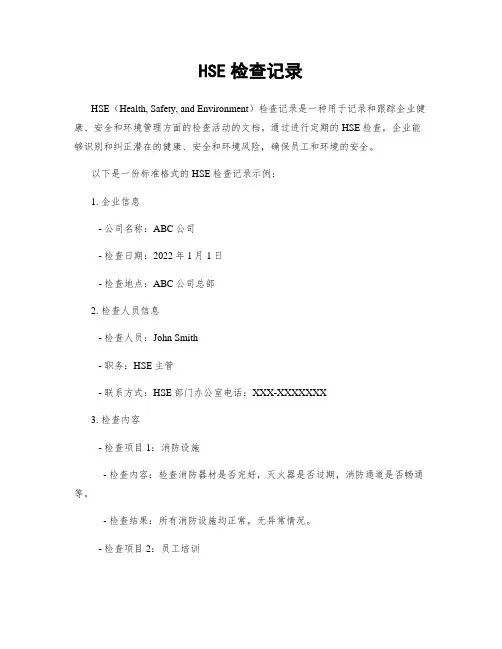 HSE 检查记录

HSE（Health, Safety, and Environment）检查记录是一种用于记录和跟踪企业健康、安全和环境管理方面的检查活动的文档。通过进行定期的 HSE 检查，企业能够识别和纠正潜在的健康、安全和环境风险，确保员工和环境的安全。

以下是一份标准格式的 HSE 检查记录示例：

1. 企业信息

- 公司名称：ABC 公司

- 检查日期：2022 年 1 月 1 日

- 检查地点：ABC 公司总部

2. 检查人员信息

- 检查人员：John Smith

- 职务：HSE 主管

- 联系方式：HSE 部门办公室电话：XXX-XXXXXXX

3. 检查内容

- 检查项目 1：消防设施

- 检查内容：检查消防器材是否完好，灭火器是否过期，消防通道是否畅通等。

- 检查结果：所有消防设施均正常，无异常情况。

- 检查项目 2：员工培训